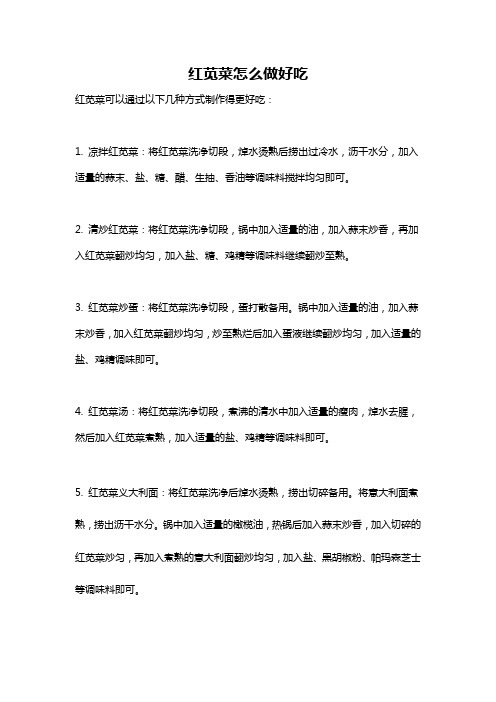 红苋菜怎么做好吃

红苋菜可以通过以下几种方式制作得更好吃：

1. 凉拌红苋菜：将红苋菜洗净切段，焯水烫熟后捞出过冷水，沥干水分，加入适量的蒜末、盐、糖、醋、生抽、香油等调味料搅拌均匀即可。

2. 清炒红苋菜：将红苋菜洗净切段，锅中加入适量的油，加入蒜末炒香，再加入红苋菜翻炒均匀，加入盐、糖、鸡精等调味料继续翻炒至熟。

3. 红苋菜炒蛋：将红苋菜洗净切段，蛋打散备用。锅中加入适量的油，加入蒜末炒香，加入红苋菜翻炒均匀，炒至熟烂后加入蛋液继续翻炒均匀，加入适量的盐、鸡精调味即可。

4. 红苋菜汤：将红苋菜洗净切段，煮沸的清水中加入适量的瘦肉，焯水去腥，然后加入红苋菜煮熟，加入适量的盐、鸡精等调味料即可。

5. 红苋菜义大利面：将红苋菜洗净后焯水烫熟，捞出切碎备用。将意大利面煮熟，捞出沥干水分。锅中加入适量的橄榄油，热锅后加入蒜末炒香，加入切碎的红苋菜炒匀，再加入煮熟的意大利面翻炒均匀，加入盐、黑胡椒粉、帕玛森芝士等调味料即可。